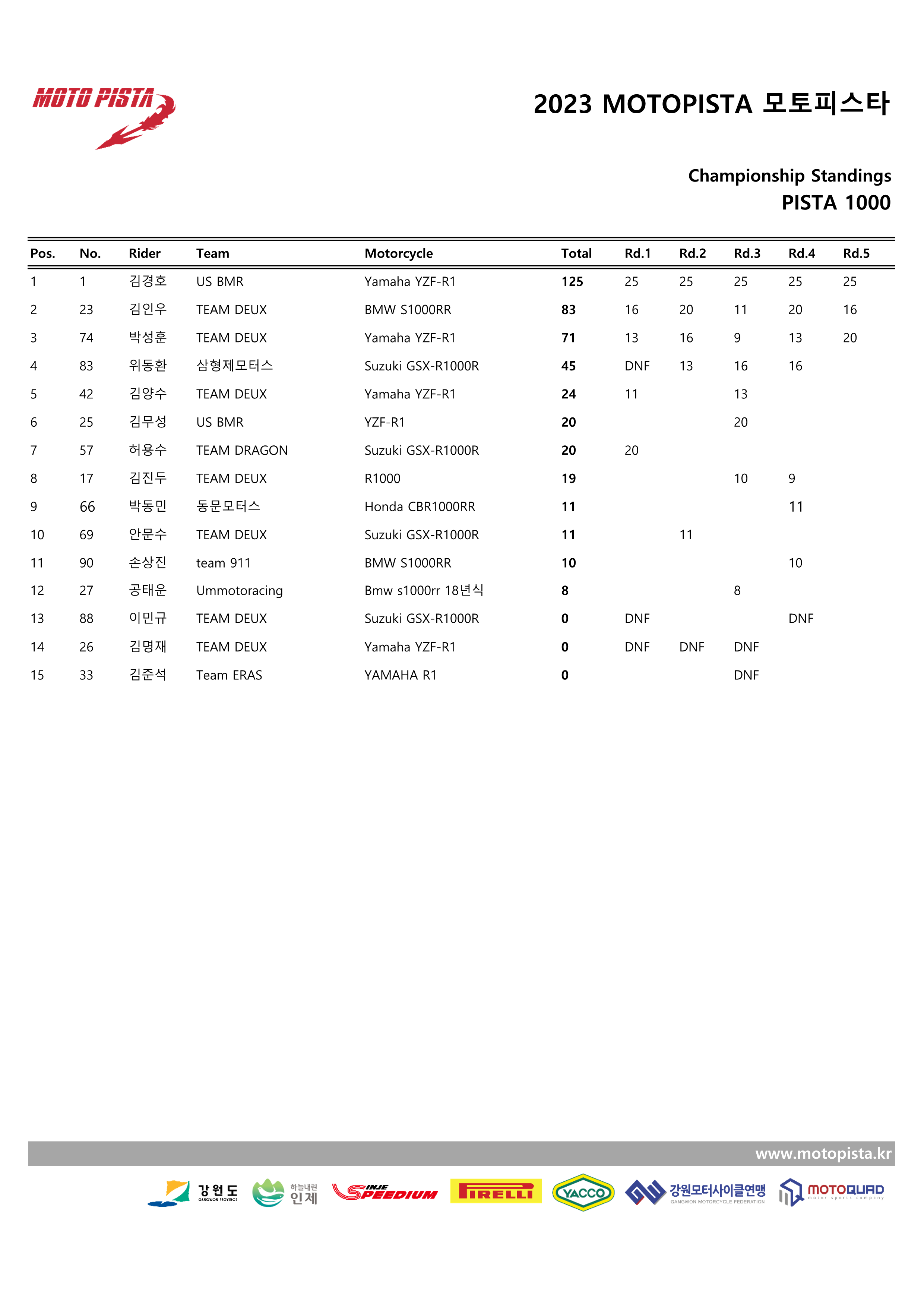 MOTO PISTA

2023 MOTOPISTA 모토피스타

Championship Standings
PISTA 1000

| Pos. | No. | Rider | Team | Motorcycle | Total | Rd.1 | Rd.2 | Rd.3 | Rd.4 | Rd.5 |
|---|---|---|---|---|---|---|---|---|---|---|
| 1 | 1 | 김경호 | US BMR | Yamaha YZF-R1 | 125 | 25 | 25 | 25 | 25 | 25 |
| 2 | 23 | 김인우 | TEAM DEUX | BMW S1000RR | 83 | 16 | 20 | 11 | 20 | 16 |
| 3 | 74 | 박성훈 | TEAM DEUX | Yamaha YZF-R1 | 71 | 13 | 16 | 9 | 13 | 20 |
| 4 | 83 | 위동환 | 삼형제모터스 | Suzuki GSX-R1000R | 45 | DNF | 13 | 16 | 16 | |
| 5 | 42 | 김양수 | TEAM DEUX | Yamaha YZF-R1 | 24 | 11 | | 13 | | |
| 6 | 25 | 김무성 | US BMR | YZF-R1 | 20 | | | 20 | | |
| 7 | 57 | 허용수 | TEAM DRAGON | Suzuki GSX-R1000R | 20 | 20 | | | | |
| 8 | 17 | 김진두 | TEAM DEUX | R1000 | 19 | | | 10 | 9 | |
| 9 | 66 | 박동민 | 동문모터스 | Honda CBR1000RR | 11 | | | | 11 | |
| 10 | 69 | 안문수 | TEAM DEUX | Suzuki GSX-R1000R | 11 | | 11 | | | |
| 11 | 90 | 손상진 | team 911 | BMW S1000RR | 10 | | | | 10 | |
| 12 | 27 | 공태운 | Ummotoracing | Bmw s1000rr 18년식 | 8 | | | 8 | | |
| 13 | 88 | 이민규 | TEAM DEUX | Suzuki GSX-R1000R | 0 | DNF | | | DNF | |
| 14 | 26 | 김명재 | TEAM DEUX | Yamaha YZF-R1 | 0 | DNF | DNF | DNF | | |
| 15 | 33 | 김준석 | Team ERAS | YAMAHA R1 | 0 | | | DNF | | |

www.motopista.kr

강원도 GANGWON PROVINCE 하늘내린 인제 INJE SPEEDIUM PIRELLI YACCO 강원모터사이클연맹 GANGWON MOTORCYCLE FEDERATION MOTOQUAD motor sports company